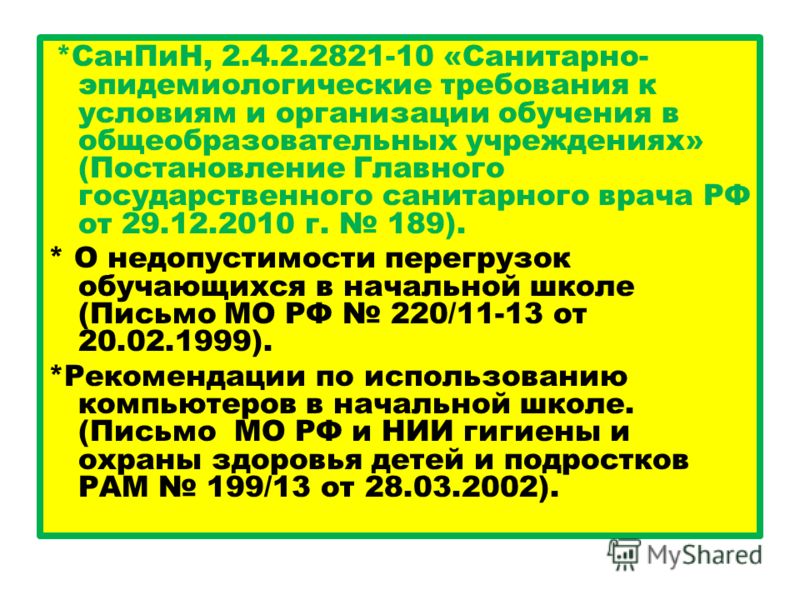 *СанПиН, 2.4.2.2821-10 «Санитарно-эпидемиологические требования к условиям и организации обучения в общеобразовательных учреждениях» (Постановление Главного государственного санитарного врача РФ от 29.12.2010 г. № 189).

* О недопустимости перегрузок обучающихся в начальной школе (Письмо МО РФ № 220/11-13 от 20.02.1999).

*Рекомендации по использованию компьютеров в начальной школе. (Письмо МО РФ и НИИ гигиены и охраны здоровья детей и подростков РАМ № 199/13 от 28.03.2002).

MyShared